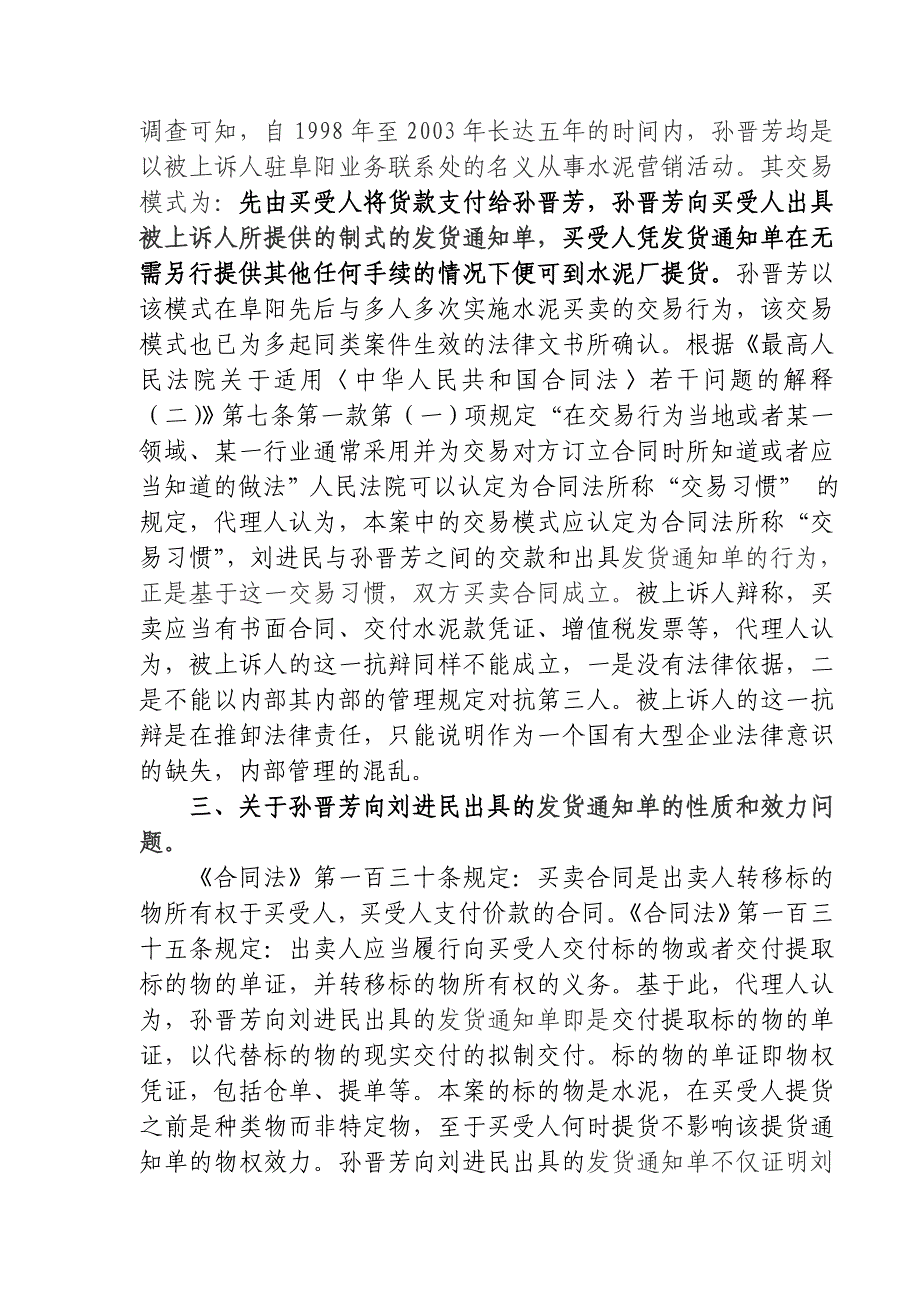 调查可知，自 1998 年至 2003 年长达五年的时间内，孙晋芳均是以被上诉人驻阜阳业务联系处的名义从事水泥营销活动。其交易模式为：先由买受人将货款支付给孙晋芳，孙晋芳向买受人出具被上诉人所提供的制式的发货通知单，买受人凭发货通知单在无需另行提供其他任何手续的情况下便可到水泥厂提货。孙晋芳以该模式在阜阳先后与多人多次实施水泥买卖的交易行为，该交易模式也已为多起同类案件生效的法律文书所确认。根据《最高人民法院关于适用〈中华人民共和国合同法〉若干问题的解释（二）》第七条第一款第（一）项规定“在交易行为当地或者某一领域、某一行业通常采用并为交易对方订立合同时所知道或者应当知道的做法”人民法院可以认定为合同法所称“交易习惯” 的规定，代理人认为，本案中的交易模式应认定为合同法所称“交易习惯”，刘进民与孙晋芳之间的交款和出具发货通知单的行为，正是基于这一交易习惯，双方买卖合同成立。被上诉人辩称，买卖应当有书面合同、交付水泥款凭证、增值税发票等，代理人认为，被上诉人的这一抗辩同样不能成立，一是没有法律依据，二是不能以内部其内部的管理规定对抗第三人。被上诉人的这一抗辩是在推卸法律责任，只能说明作为一个国有大型企业法律意识的缺失，内部管理的混乱。

三、关于孙晋芳向刘进民出具的发货通知单的性质和效力问题。

《合同法》第一百三十条规定：买卖合同是出卖人转移标的物所有权于买受人，买受人支付价款的合同。《合同法》第一百三十五条规定：出卖人应当履行向买受人交付标的物或者交付提取标的物的单证，并转移标的物所有权的义务。基于此，代理人认为，孙晋芳向刘进民出具的发货通知单即是交付提取标的物的单证，以代替标的物的现实交付的拟制交付。标的物的单证即物权凭证，包括仓单、提单等。本案的标的物是水泥，在买受人提货之前是种类物而非特定物，至于买受人何时提货不影响该提货通知单的物权效力。孙晋芳向刘进民出具的发货通知单不仅证明刘